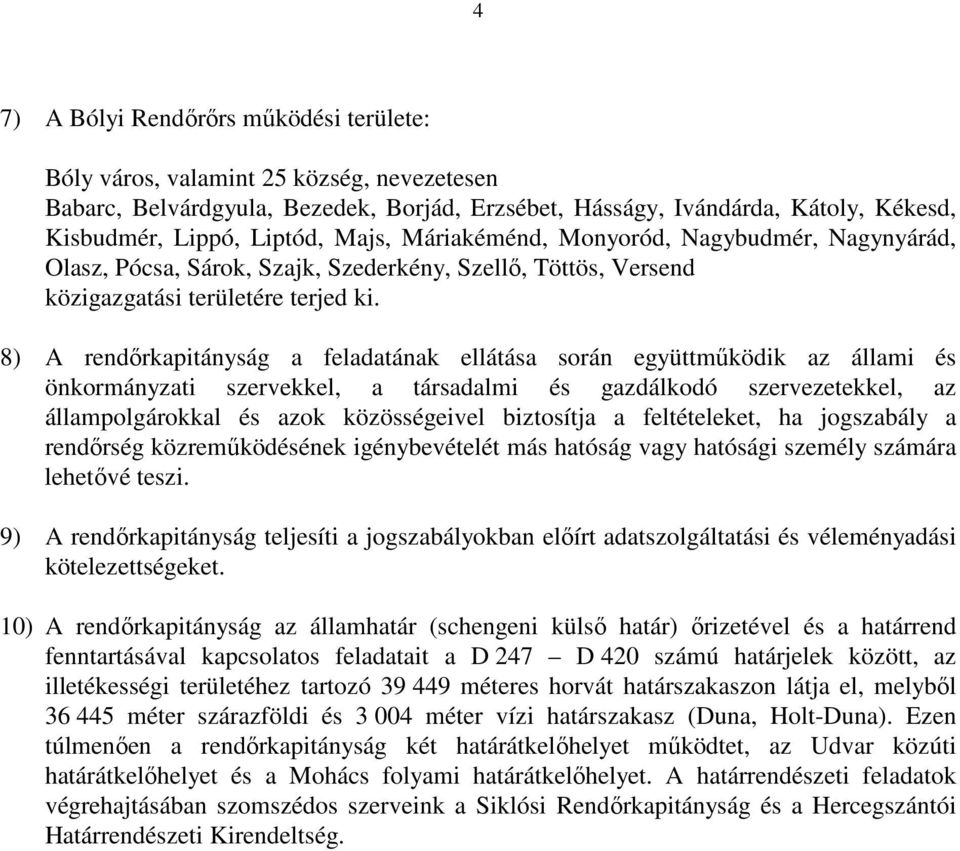 4

7) A Bólyi Rendőrőrs működési területe:

Bóly város, valamint 25 község, nevezetesen
Babarc, Belvárdgyula, Bezedek, Borjád, Erzsébet, Hásságy, Ivándárda, Kátoly, Kékesd, Kisbudmér, Lippó, Liptód, Majs, Máriakéménd, Monyoród, Nagybudmér, Nagynyárád, Olasz, Pócsa, Sárok, Szajk, Szederkény, Szellő, Töttös, Versend
közigazgatási területére terjed ki.

8) A rendőrkapitányság a feladatának ellátása során együttműködik az állami és önkormányzati szervekkel, a társadalmi és gazdálkodó szervezetekkel, az állampolgárokkal és azok közösségeivel biztosítja a feltételeket, ha jogszabály a rendőrség közreműködésének igénybevételét más hatóság vagy hatósági személy számára lehetővé teszi.

9) A rendőrkapitányság teljesíti a jogszabályokban előírt adatszolgáltatási és véleményadási kötelezettségeket.

10) A rendőrkapitányság az államhatár (schengeni külső határ) őrizetével és a határrend fenntartásával kapcsolatos feladatait a D 247 – D 420 számú határjelek között, az illetékességi területéhez tartozó 39 449 méteres horvát határszakaszon látja el, melyből 36 445 méter szárazföldi és 3 004 méter vízi határszakasz (Duna, Holt-Duna). Ezen túlmenően a rendőrkapitányság két határátkelőhelyet működtet, az Udvar közúti határátkelőhelyet és a Mohács folyami határátkelőhelyet. A határrendészeti feladatok végrehajtásában szomszédos szerveink a Siklósi Rendőrkapitányság és a Hercegszántói Határrendészeti Kirendeltség.